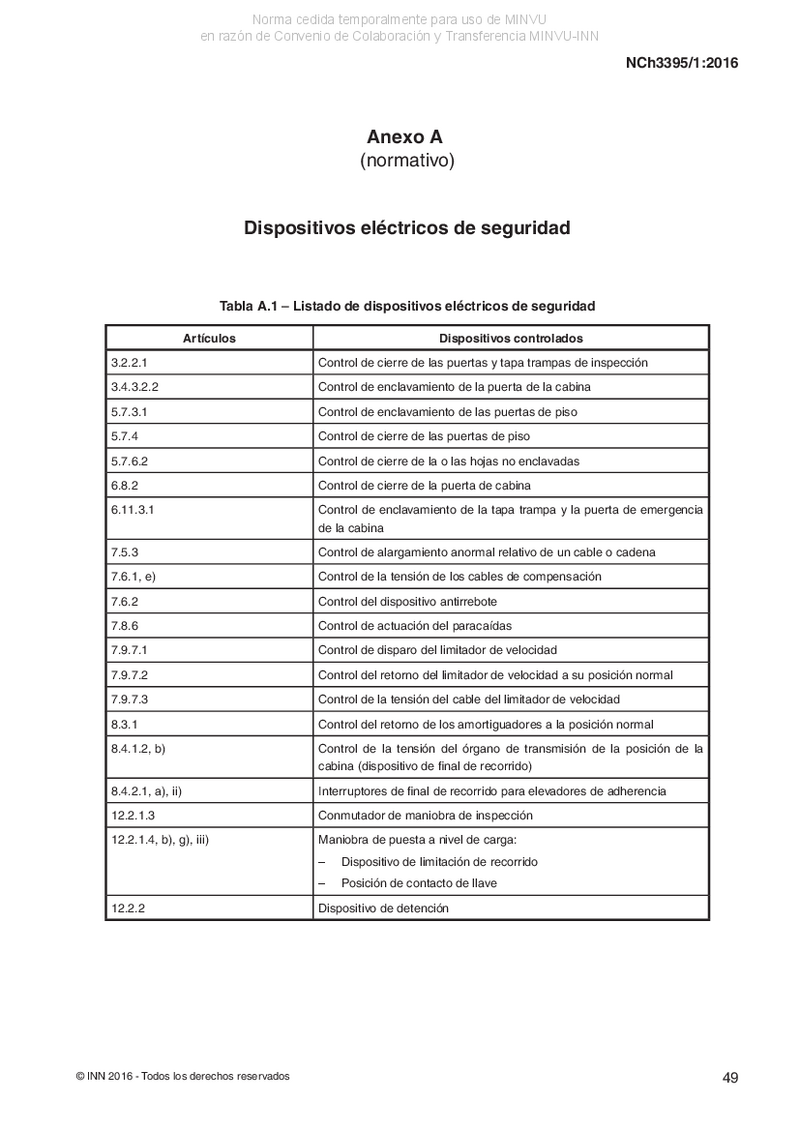 Norma cedida temporalmente para uso de MINVU
en razón de Convenio de Colaboración y Transferencia MINVU-INN

NCh3395/1:2016

Anexo A
(normativo)

Dispositivos eléctricos de seguridad

Tabla A.1 – Listado de dispositivos eléctricos de seguridad

| Artículos | Dispositivos controlados |
|---|---|
| 3.2.2.1 | Control de cierre de las puertas y tapa trampas de inspección |
| 3.4.3.2.2 | Control de enclavamiento de la puerta de la cabina |
| 5.7.3.1 | Control de enclavamiento de las puertas de piso |
| 5.7.4 | Control de cierre de las puertas de piso |
| 5.7.6.2 | Control de cierre de la o las hojas no enclavadas |
| 6.8.2 | Control de cierre de la puerta de cabina |
| 6.11.3.1 | Control de enclavamiento de la tapa trampa y la puerta de emergencia de la cabina |
| 7.5.3 | Control de alargamiento anormal relativo de un cable o cadena |
| 7.6.1, e) | Control de la tensión de los cables de compensación |
| 7.6.2 | Control del dispositivo antirrebote |
| 7.8.6 | Control de actuación del paracaídas |
| 7.9.7.1 | Control de disparo del limitador de velocidad |
| 7.9.7.2 | Control del retorno del limitador de velocidad a su posición normal |
| 7.9.7.3 | Control de la tensión del cable del limitador de velocidad |
| 8.3.1 | Control del retorno de los amortiguadores a la posición normal |
| 8.4.1.2, b) | Control de la tensión del órgano de transmisión de la posición de la cabina (dispositivo de final de recorrido) |
| 8.4.2.1, a), ii) | Interruptores de final de recorrido para elevadores de adherencia |
| 12.2.1.3 | Conmutador de maniobra de inspección |
| 12.2.1.4, b), g), iii) | Maniobra de puesta a nivel de carga: – Dispositivo de limitación de recorrido – Posición de contacto de llave |
| 12.2.2 | Dispositivo de detención |

© INN 2016 - Todos los derechos reservados

49